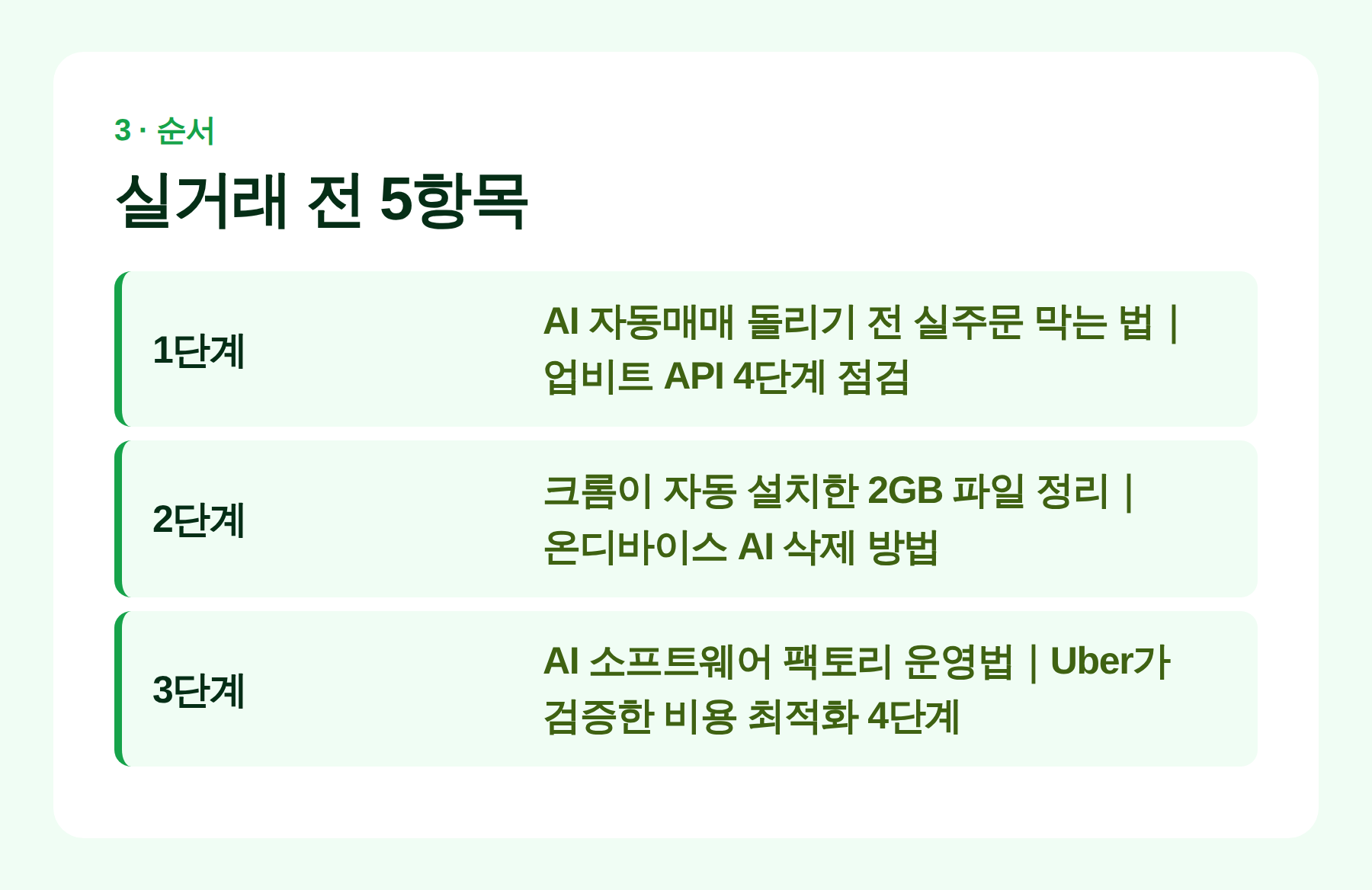 3 · 순서

실거래 전 5항목

1단계

AI 자동매매 돌리기 전 실주문 막는 법 | 업비트 API 4단계 점검

2단계

크롬이 자동 설치한 2GB 파일 정리 | 온디바이스 AI 삭제 방법

3단계

AI 소프트웨어 팩토리 운영법 | Uber가 검증한 비용 최적화 4단계